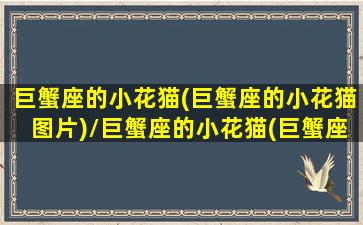 巨蟹座的小花猫(巨蟹座的小花猫图片)/巨蟹座的小花猫(巨蟹座